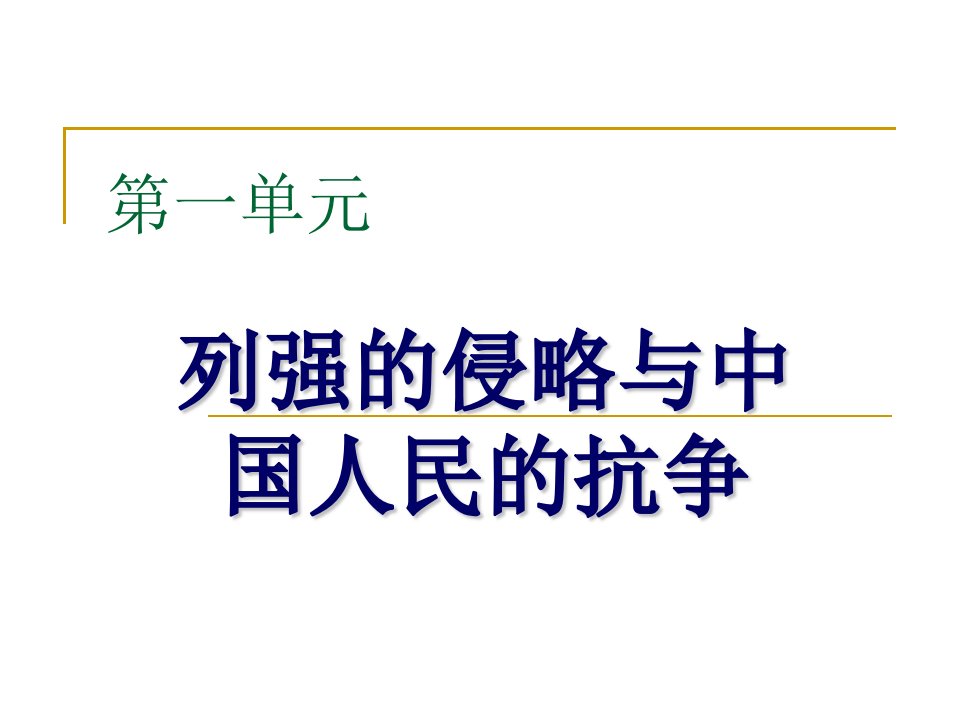 第一单元

列强的侵略与中国人民的抗争